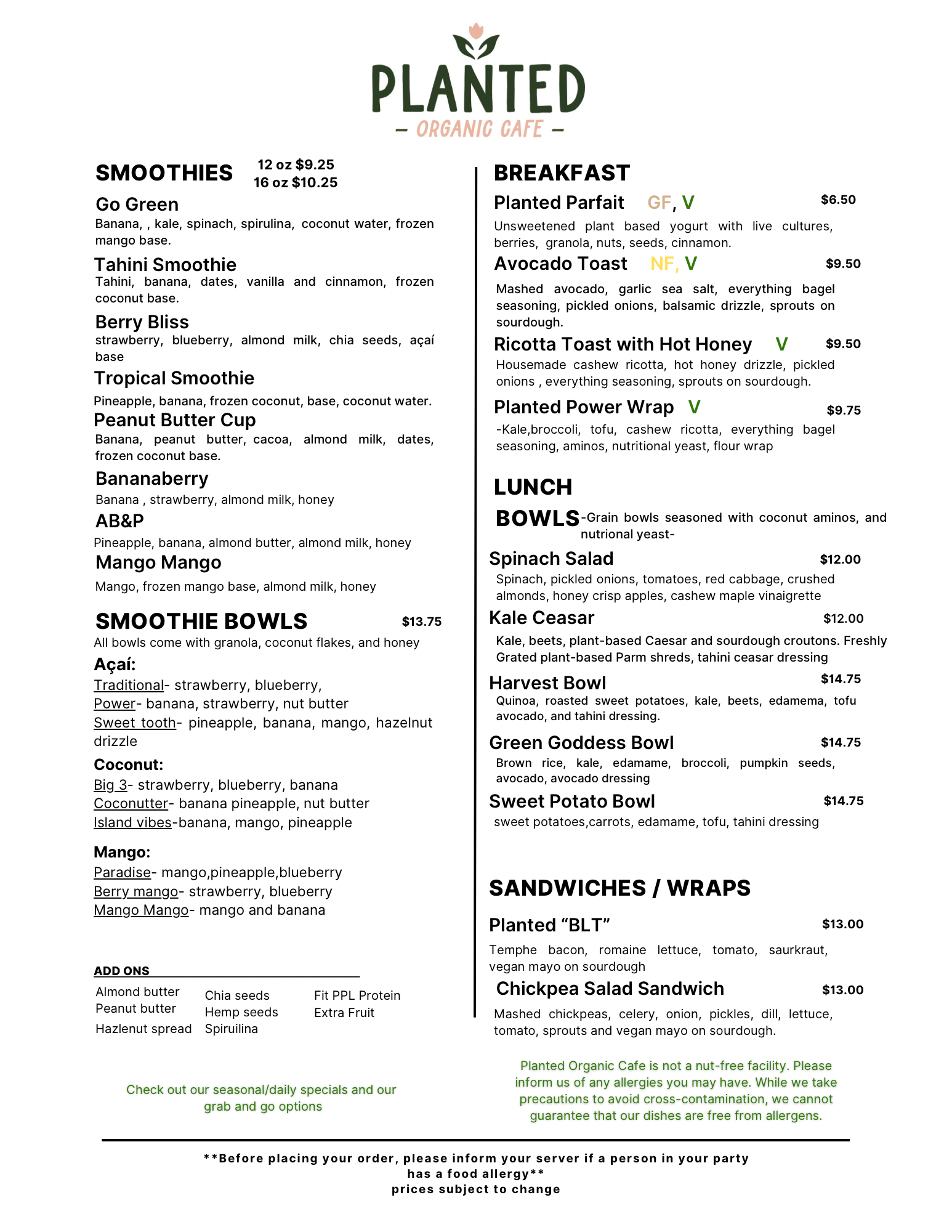 PLANTED
– ORGANIC CAFE –

SMOOTHIES 12 oz $9.25
16 oz $10.25

Go Green
Banana, , kale, spinach, spirulina, coconut water, frozen mango base.

Tahini Smoothie
Tahini, banana, dates, vanilla and cinnamon, frozen coconut base.

Berry Bliss
strawberry, blueberry, almond milk, chia seeds, açaí base

Tropical Smoothie
Pineapple, banana, frozen coconut, base, coconut water.

Peanut Butter Cup
Banana, peanut butter, cacoa, almond milk, dates, frozen coconut base.

Bananaberry
Banana , strawberry, almond milk, honey

AB&P
Pineapple, banana, almond butter, almond milk, honey

Mango Mango
Mango, frozen mango base, almond milk, honey

SMOOTHIE BOWLS $13.75
All bowls come with granola, coconut flakes, and honey

Açaí:
Traditional- strawberry, blueberry,
Power- banana, strawberry, nut butter
Sweet tooth- pineapple, banana, mango, hazelnut drizzle

Coconut:
Big 3- strawberry, blueberry, banana
Coconutter- banana pineapple, nut butter
Island vibes-banana, mango, pineapple

Mango:
Paradise- mango,pineapple,blueberry
Berry mango- strawberry, blueberry
Mango Mango- mango and banana

ADD ONS
Almond butter
Peanut butter
Hazlenut spread
Chia seeds
Hemp seeds
Spiruilina
Fit PPL Protein
Extra Fruit

Check out our seasonal/daily specials and our grab and go options

BREAKFAST

Planted Parfait GF, V $6.50
Unsweetened plant based yogurt with live cultures, berries, granola, nuts, seeds, cinnamon.

Avocado Toast NF, V $9.50
Mashed avocado, garlic sea salt, everything bagel seasoning, pickled onions, balsamic drizzle, sprouts on sourdough.

Ricotta Toast with Hot Honey V $9.50
Housemade cashew ricotta, hot honey drizzle, pickled onions , everything seasoning, sprouts on sourdough.

Planted Power Wrap V $9.75
-Kale,broccoli, tofu, cashew ricotta, everything bagel seasoning, aminos, nutritional yeast, flour wrap

LUNCH

BOWLS -Grain bowls seasoned with coconut aminos, and nutrional yeast-

Spinach Salad $12.00
Spinach, pickled onions, tomatoes, red cabbage, crushed almonds, honey crisp apples, cashew maple vinaigrette

Kale Ceasar $12.00
Kale, beets, plant-based Caesar and sourdough croutons. Freshly Grated plant-based Parm shreds, tahini ceasar dressing

Harvest Bowl $14.75
Quinoa, roasted sweet potatoes, kale, beets, edamema, tofu avocado, and tahini dressing.

Green Goddess Bowl $14.75
Brown rice, kale, edamame, broccoli, pumpkin seeds, avocado, avocado dressing

Sweet Potato Bowl $14.75
sweet potatoes,carrots, edamame, tofu, tahini dressing

SANDWICHES / WRAPS

Planted “BLT” $13.00
Temphe bacon, romaine lettuce, tomato, saurkraut, vegan mayo on sourdough

Chickpea Salad Sandwich $13.00
Mashed chickpeas, celery, onion, pickles, dill, lettuce, tomato, sprouts and vegan mayo on sourdough.

Planted Organic Cafe is not a nut-free facility. Please inform us of any allergies you may have. While we take precautions to avoid cross-contamination, we cannot guarantee that our dishes are free from allergens.

**Before placing your order, please inform your server if a person in your party has a food allergy**
prices subject to change